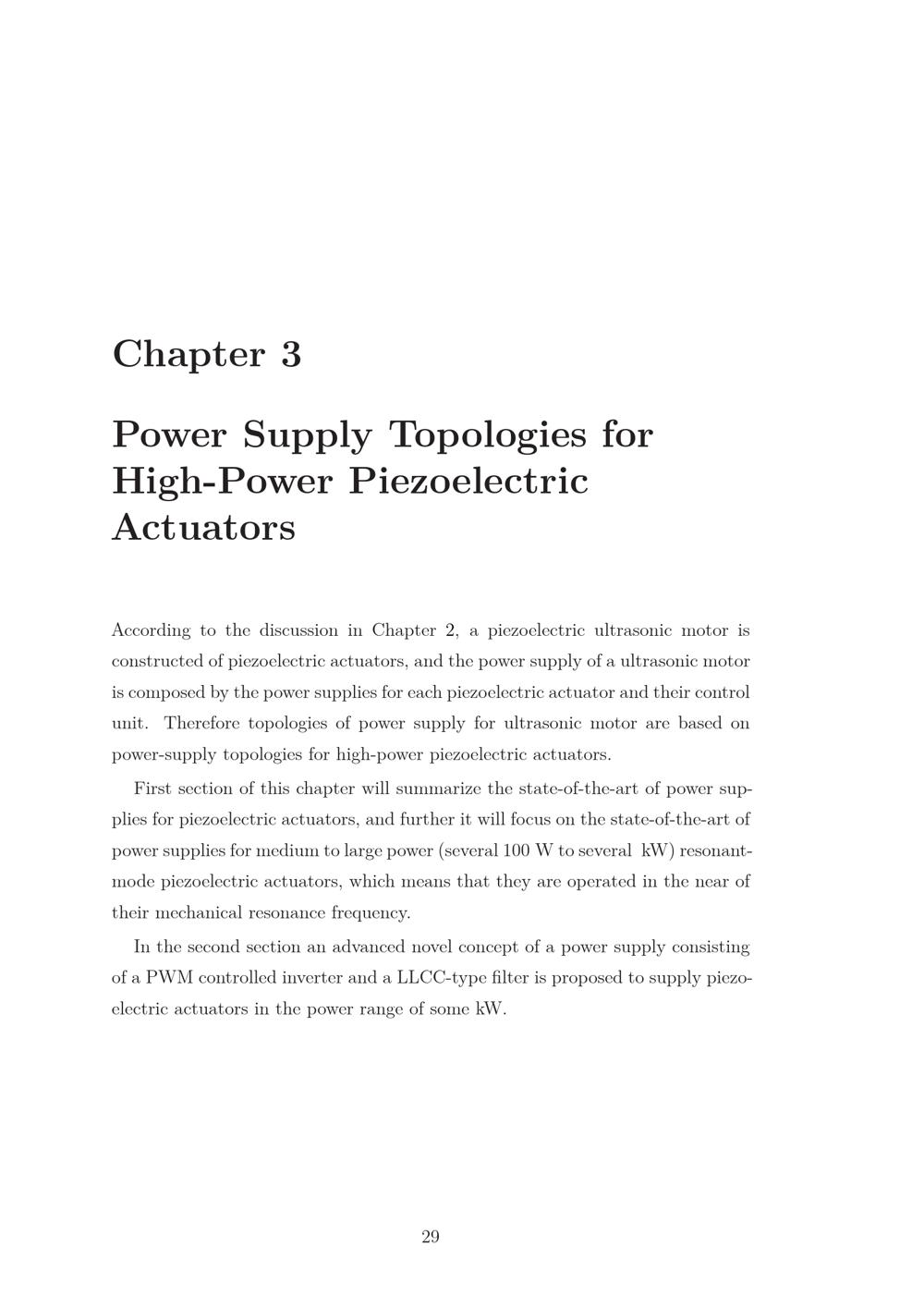 Chapter 3

Power Supply Topologies for High-Power Piezoelectric Actuators

According to the discussion in Chapter 2, a piezoelectric ultrasonic motor is constructed of piezoelectric actuators, and the power supply of a ultrasonic motor is composed by the power supplies for each piezoelectric actuator and their control unit. Therefore topologies of power supply for ultrasonic motor are based on power-supply topologies for high-power piezoelectric actuators.

First section of this chapter will summarize the state-of-the-art of power supplies for piezoelectric actuators, and further it will focus on the state-of-the-art of power supplies for medium to large power (several 100 W to several kW) resonant-mode piezoelectric actuators, which means that they are operated in the near of their mechanical resonance frequency.

In the second section an advanced novel concept of a power supply consisting of a PWM controlled inverter and a LLCC-type filter is proposed to supply piezoelectric actuators in the power range of some kW.

29